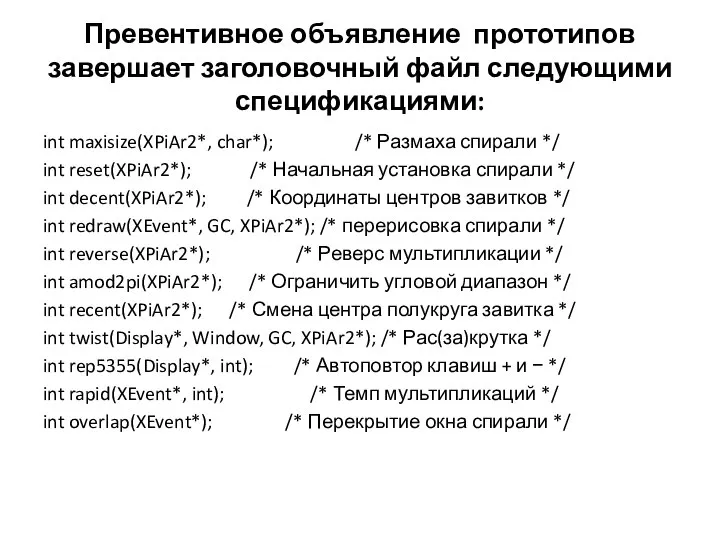 Превентивное объявление прототипов завершает заголовочный файл следующими спецификациями:

int maxisize(XPiAr2*, char*); /* Размаха спирали */
int reset(XPiAr2*); /* Начальная установка спирали */
int decent(XPiAr2*); /* Координаты центров завитков */
int redraw(XEvent*, GC, XPiAr2*); /* перерисовка спирали */
int reverse(XPiAr2*); /* Реверс мультипликации */
int amod2pi(XPiAr2*); /* Ограничить угловой диапазон */
int recent(XPiAr2*); /* Смена центра полукруга завитка */
int twist(Display*, Window, GC, XPiAr2*); /* Рас(за)крутка */
int rep5355(Display*, int); /* Автоповтор клавиш + и − */
int rapid(XEvent*, int); /* Темп мультипликаций */
int overlap(XEvent*); /* Перекрытие окна спирали */